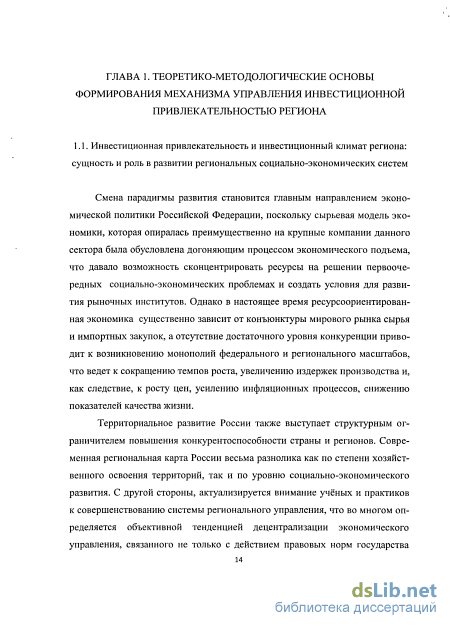 ГЛАВА 1. ТЕОРЕТИКО-МЕТОДОЛОГИЧЕСКИЕ ОСНОВЫ ФОРМИРОВАНИЯ МЕХАНИЗМА УПРАВЛЕНИЯ ИНВЕСТИЦИОННОЙ ПРИВЛЕКАТЕЛЬНОСТЬЮ РЕГИОНА

1.1. Инвестиционная привлекательность и инвестиционный климат региона: сущность и роль в развитии региональных социально-экономических систем

Смена парадигмы развития становится главным направлением экономической политики Российской Федерации, поскольку сырьевая модель экономики, которая опиралась преимущественно на крупные компании данного сектора была обусловлена догоняющим процессом экономического подъема, что давало возможность сконцентрировать ресурсы на решении первоочередных социально-экономических проблемах и создать условия для развития рыночных институтов. Однако в настоящее время ресурсоориентированная экономика существенно зависит от конъюнктуры мирового рынка сырья и импортных закупок, а отсутствие достаточного уровня конкуренции приводит к возникновению монополий федерального и регионального масштабов, что ведет к сокращению темпов роста, увеличению издержек производства и, как следствие, к росту цен, усилению инфляционных процессов, снижению показателей качества жизни.

Территориальное развитие России также выступает структурным ограничителем повышения конкурентоспособности страны и регионов. Современная региональная карта России весьма разнолика как по степени хозяйственного освоения территорий, так и по уровню социально-экономического развития. С другой стороны, актуализируется внимание учёных и практиков к совершенствованию системы регионального управления, что во многом определяется объективной тенденцией децентрализации экономического управления, связанного не только с действием правовых норм государства

14

dsLib.net
библиотека диссертаций